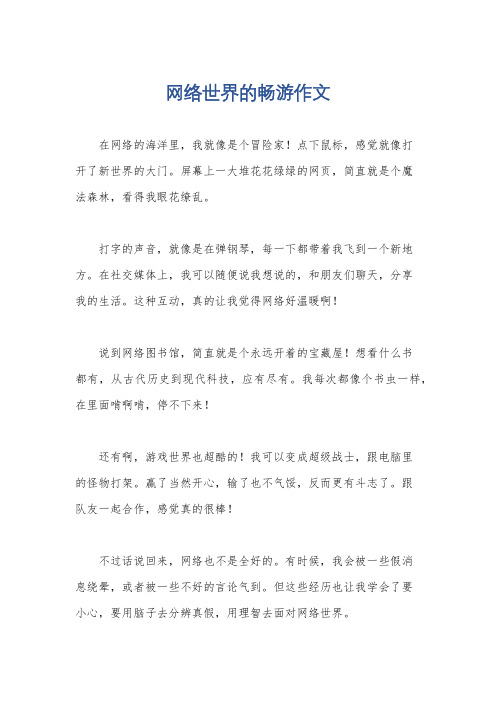 网络世界的畅游作文

在网络的海洋里，我就像是个冒险家！点下鼠标，感觉就像打开了新世界的大门。屏幕上一大堆花花绿绿的网页，简直就是个魔法森林，看得我眼花缭乱。

打字的声音，就像是在弹钢琴，每一下都带着我飞到一个新地方。在社交媒体上，我可以随便说我想说的，和朋友们聊天，分享我的生活。这种互动，真的让我觉得网络好温暖啊！

说到网络图书馆，简直就是个永远开着的宝藏屋！想看什么书都有，从古代历史到现代科技，应有尽有。我每次都像个书虫一样，在里面啃啊啃，停不下来！

还有啊，游戏世界也超酷的！我可以变成超级战士，跟电脑里的怪物打架。赢了当然开心，输了也不气馁，反而更有斗志了。跟队友一起合作，感觉真的很棒！

不过话说回来，网络也不是全好的。有时候，我会被一些假消息绕晕，或者被一些不好的言论气到。但这些经历也让我学会了要小心，要用脑子去分辨真假，用理智去面对网络世界。